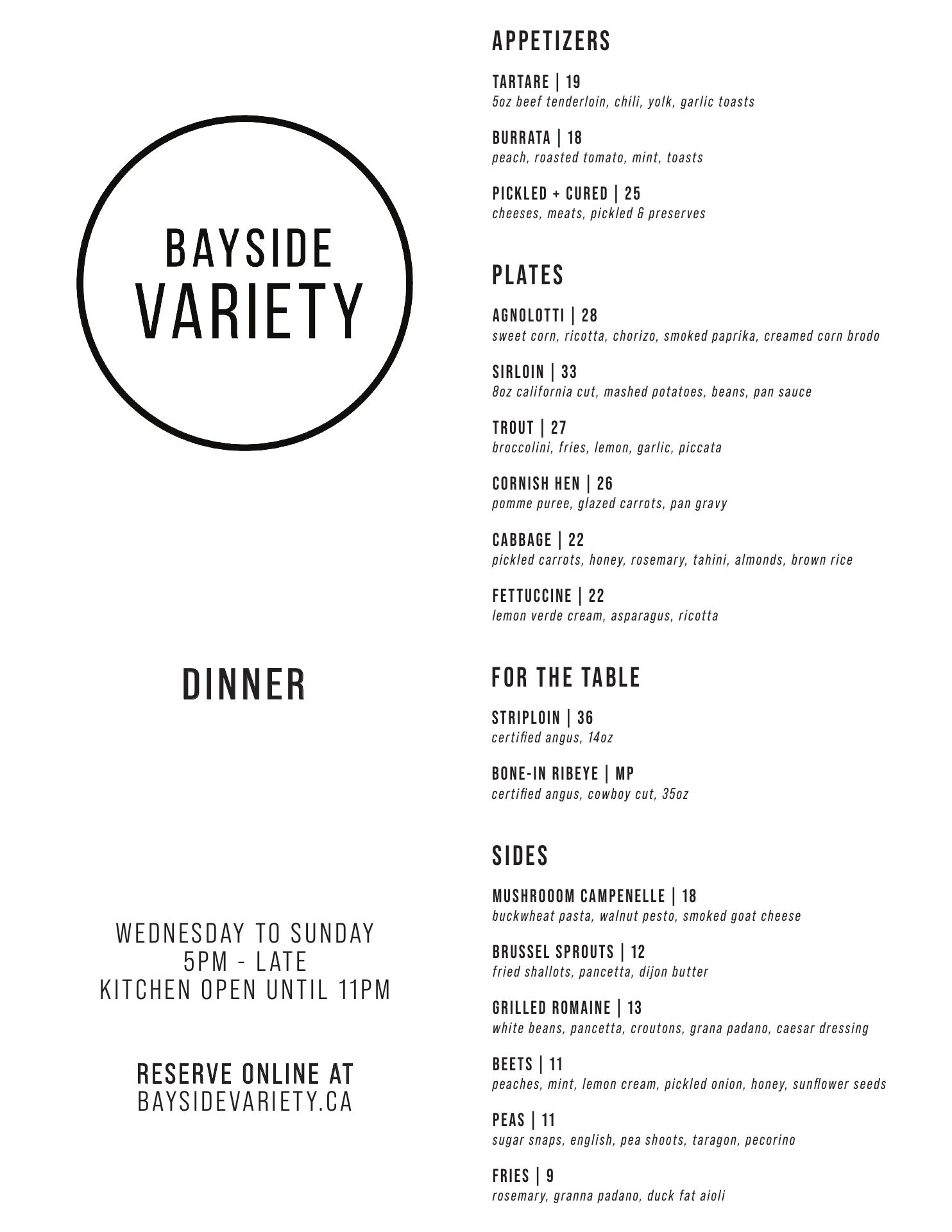 BAYSIDE VARIETY

DINNER

WEDNESDAY TO SUNDAY
5PM - LATE
KITCHEN OPEN UNTIL 11PM

RESERVE ONLINE AT
BAYSIDEVARIETY.CA

APPETIZERS

TARTARE | 19
5oz beef tenderloin, chili, yolk, garlic toasts

BURRATA | 18
peach, roasted tomato, mint, toasts

PICKLED + CURED | 25
cheeses, meats, pickled & preserves

PLATES

AGNOLOTTI | 28
sweet corn, ricotta, chorizo, smoked paprika, creamed corn brodo

SIRLOIN | 33
8oz california cut, mashed potatoes, beans, pan sauce

TROUT | 27
broccolini, fries, lemon, garlic, piccata

CORNISH HEN | 26
pomme puree, glazed carrots, pan gravy

CABBAGE | 22
pickled carrots, honey, rosemary, tahini, almonds, brown rice

FETTUCCINE | 22
lemon verde cream, asparagus, ricotta

FOR THE TABLE

STRIPLOIN | 36
certified angus, 14oz

BONE-IN RIBEYE | MP
certified angus, cowboy cut, 35oz

SIDES

MUSHROOOM CAMPENELLE | 18
buckwheat pasta, walnut pesto, smoked goat cheese

BRUSSEL SPROUTS | 12
fried shallots, pancetta, dijon butter

GRILLED ROMAINE | 13
white beans, pancetta, croutons, grana padano, caesar dressing

BEETS | 11
peaches, mint, lemon cream, pickled onion, honey, sunflower seeds

PEAS | 11
sugar snaps, english, pea shoots, taragon, pecorino

FRIES | 9
rosemary, granna padano, duck fat aioli